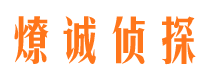 燎诚侦探